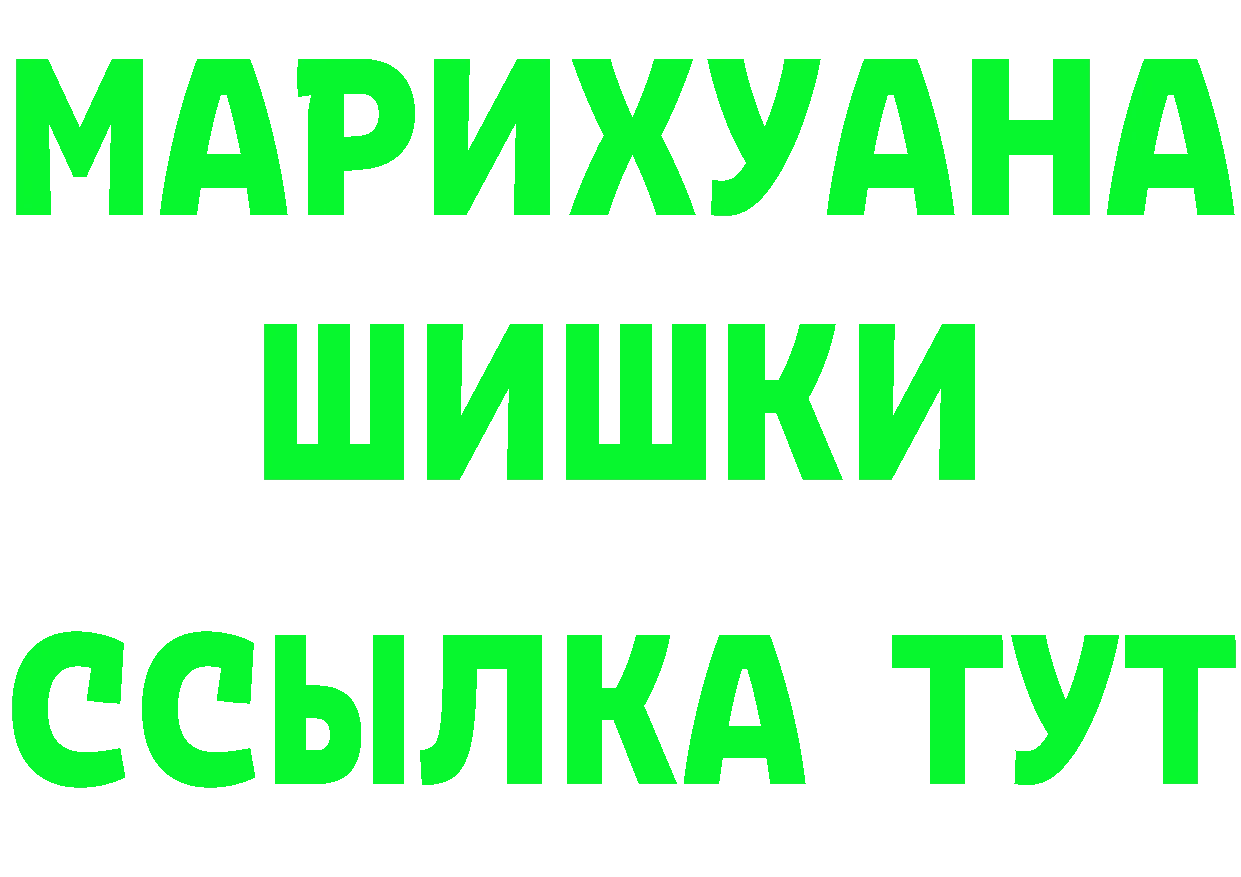 МАРИХУАНА
ШИШКИ
ССЫЛКА ТУТ